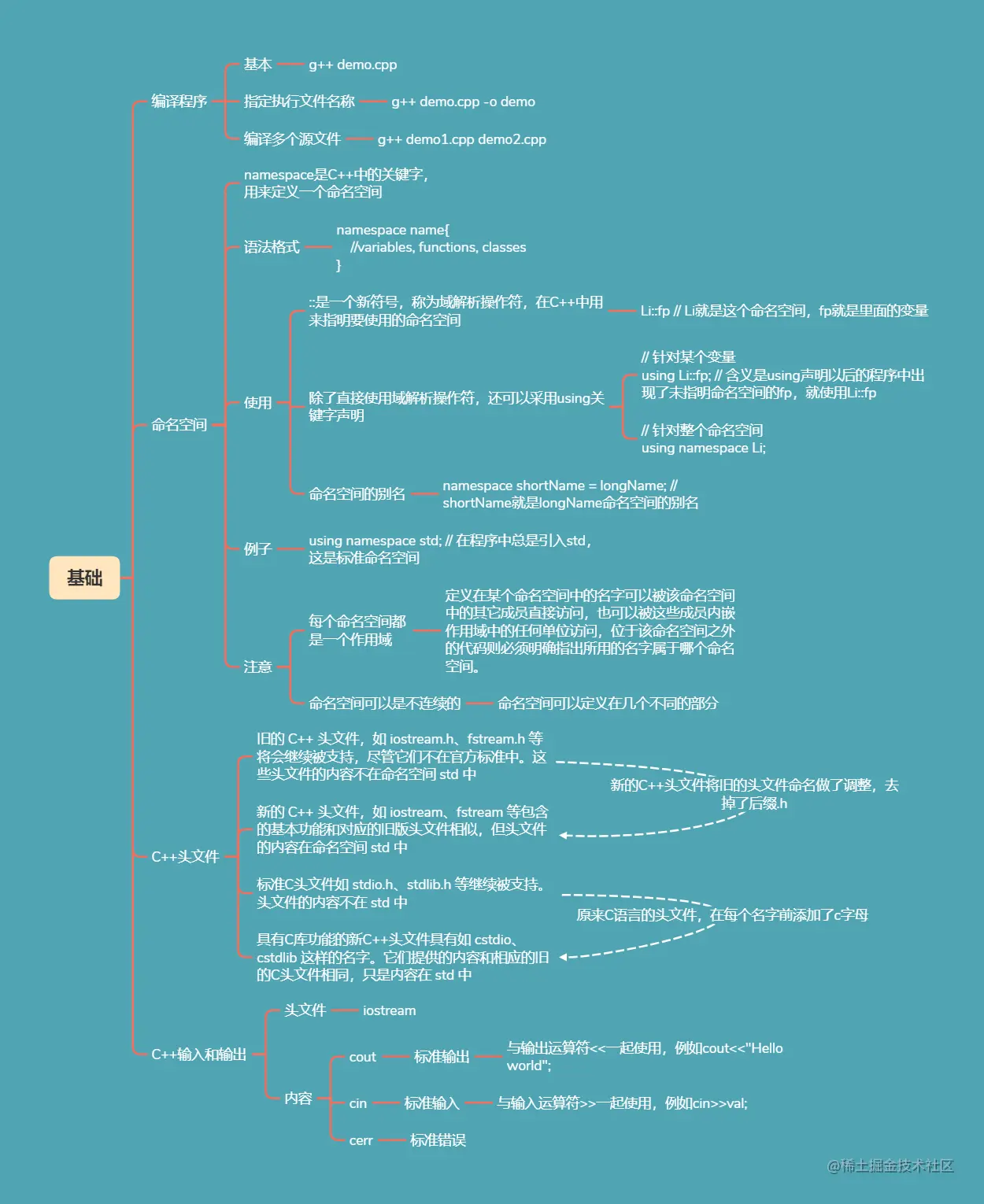 基础

编译程序
基本 g++ demo.cpp
指定执行文件名称 g++ demo.cpp -o demo
编译多个源文件 g++ demo1.cpp demo2.cpp

命名空间
namespace是C++中的关键字，用来定义一个命名空间
语法格式
namespace name{
//variables, functions, classes
}
使用
::是一个新符号，称为域解析操作符，在C++中用来指明要使用的命名空间 Li::fp // Li就是这个命名空间，fp就是里面的变量
除了直接使用域解析操作符，还可以采用using关键字声明
// 针对某个变量
using Li::fp; // 含义是using声明以后的程序中出现了未指明命名空间的fp，就使用Li::fp
// 针对整个命名空间
using namespace Li;
命名空间的别名 namespace shortName = longName; // shortName就是longName命名空间的别名
例子 using namespace std; // 在程序中总是引入std，这是标准命名空间
注意
每个命名空间都是一个作用域 定义在某个命名空间中的名字可以被该命名空间中的其它成员直接访问，也可以被这些成员内嵌作用域中的任何单位访问，位于该命名空间之外的代码则必须明确指出所用的名字属于哪个命名空间。
命名空间可以是不连续的 命名空间可以定义在几个不同的部分

C++头文件
旧的 C++ 头文件，如 iostream.h、fstream.h 等将会继续被支持，尽管它们不在官方标准中。这些头文件的内容不在命名空间 std 中
新的C++头文件将旧的头文件命名做了调整，去掉了后缀.h
新的 C++ 头文件，如 iostream、fstream 等包含的基本功能和对应的旧版头文件相似，但头文件的内容在命名空间 std 中
标准C头文件如 stdio.h、stdlib.h 等继续被支持。头文件的内容不在 std 中
原来C语言的头文件，在每个名字前添加了c字母
具有C库功能的新C++头文件具有如 cstdio、cstdlib 这样的名字。它们提供的内容和相应的旧的C头文件相同，只是内容在 std 中

C++输入和输出
头文件 iostream
内容
cout 标准输出 与输出运算符<<一起使用，例如cout<<"Hello world";
cin 标准输入 与输入运算符>>一起使用，例如cin>>val;
cerr 标准错误

@稀土掘金技术社区